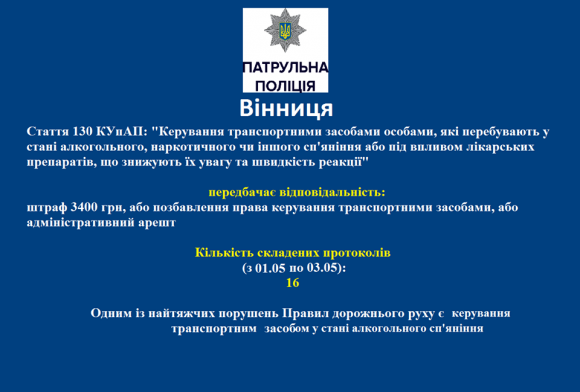 ПАТРУЛЬНА ПОЛІЦІЯ

Вінниця

Стаття 130 КУпАП: "Керування транспортними засобами особами, які перебувають у стані алкогольного, наркотичного чи іншого сп'яніння або під впливом лікарських препаратів, що знижують їх увагу та швидкість реакції"

передбачає відповідальність:
штраф 3400 грн, або позбавлення права керування транспортними засобами, або адміністративний арешт

Кількість складених протоколів
(з 01.05 по 03.05):
16

Одним із найтяжчих порушень Правил дорожнього руху є керування транспортним засобом у стані алкогольного сп'яніння